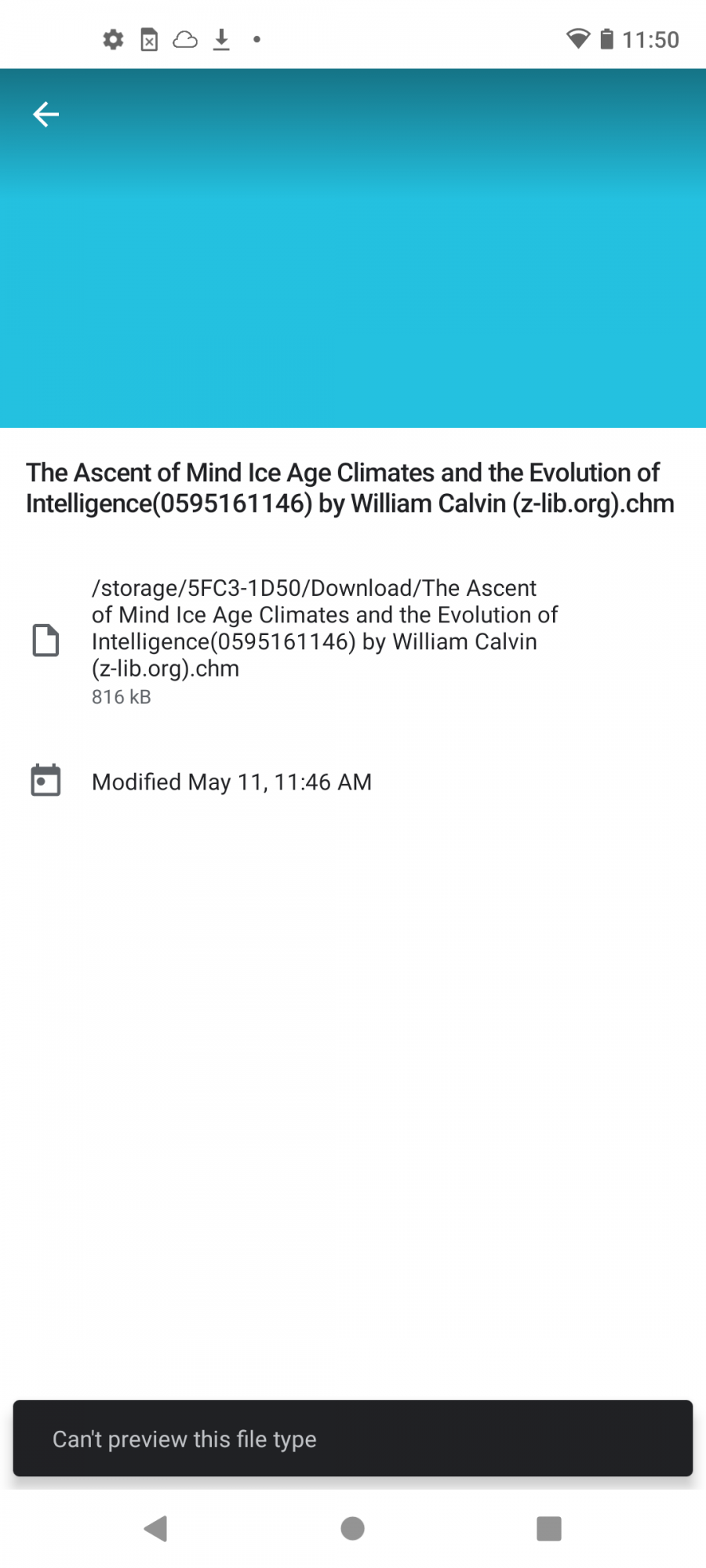 11:50

The Ascent of Mind Ice Age Climates and the Evolution of Intelligence(0595161146) by William Calvin (z-lib.org).chm

/storage/5FC3-1D50/Download/The Ascent of Mind Ice Age Climates and the Evolution of Intelligence(0595161146) by William Calvin (z-lib.org).chm
816 kB

Modified May 11, 11:46 AM

Can't preview this file type